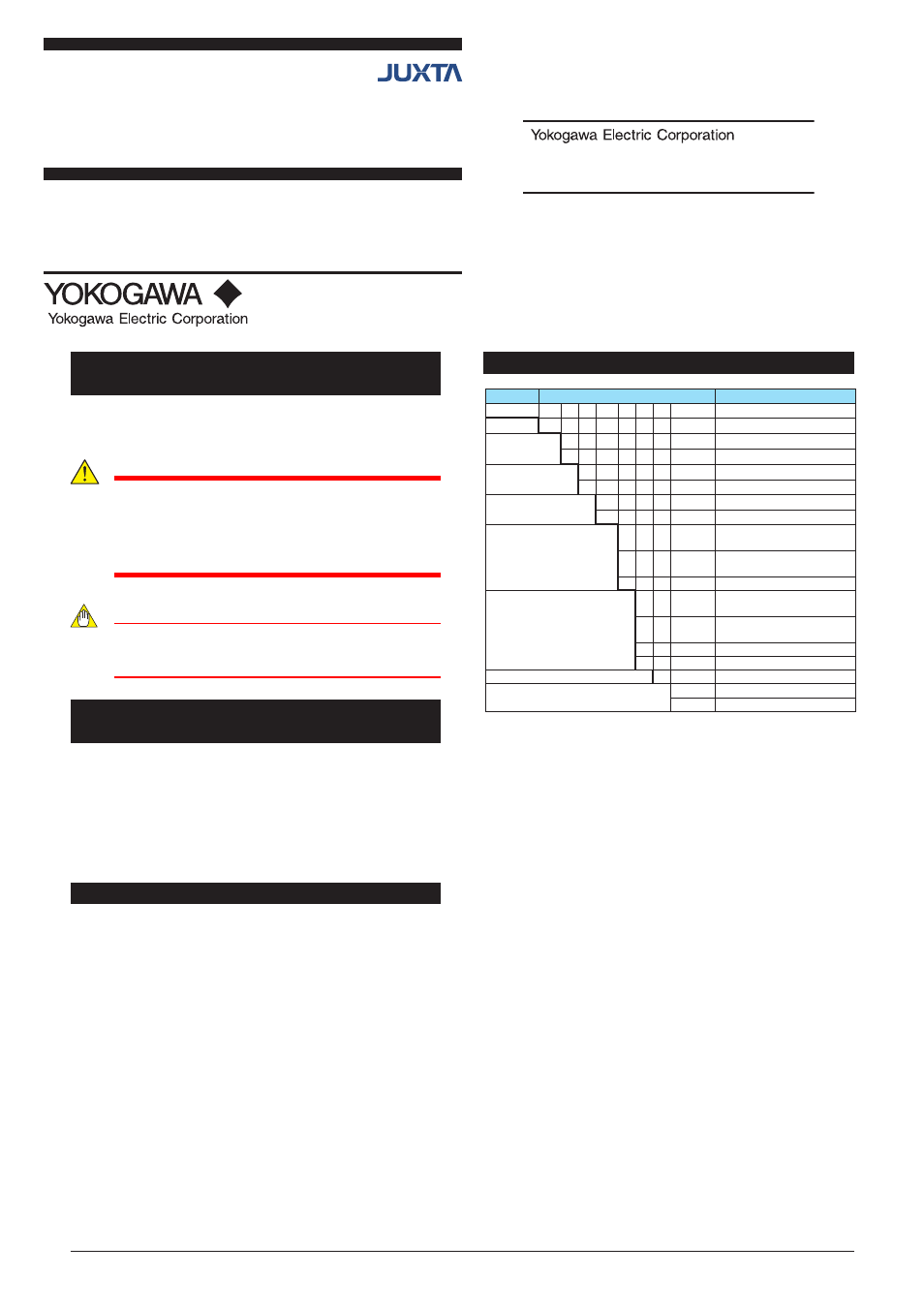 JUXTA

Yokogawa Electric Corporation

YOKOGAWA

Yokogawa Electric Corporation